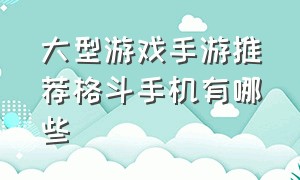 大型游戏手游推荐格斗手机有哪些